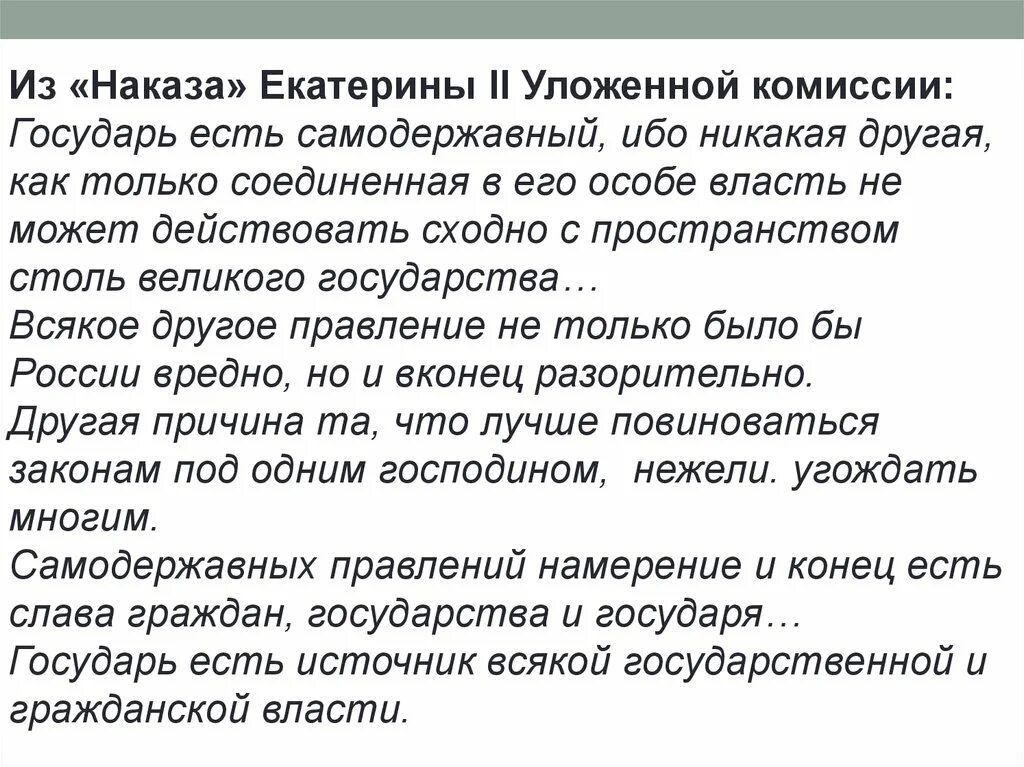 Из «Наказа» Екатерины II Уложенной комиссии:
Государь есть самодержавный, ибо никакая другая, как только соединенная в его особе власть не может действовать сходно с пространством столь великого государства…
Всякое другое правление не только было бы России вредно, но и вконец разорительно.
Другая причина та, что лучше повиноваться законам под одним господином, нежели. угождать многим.
Самодержавных правлений намерение и конец есть слава граждан, государства и государя…
Государь есть источник всякой государственной и гражданской власти.